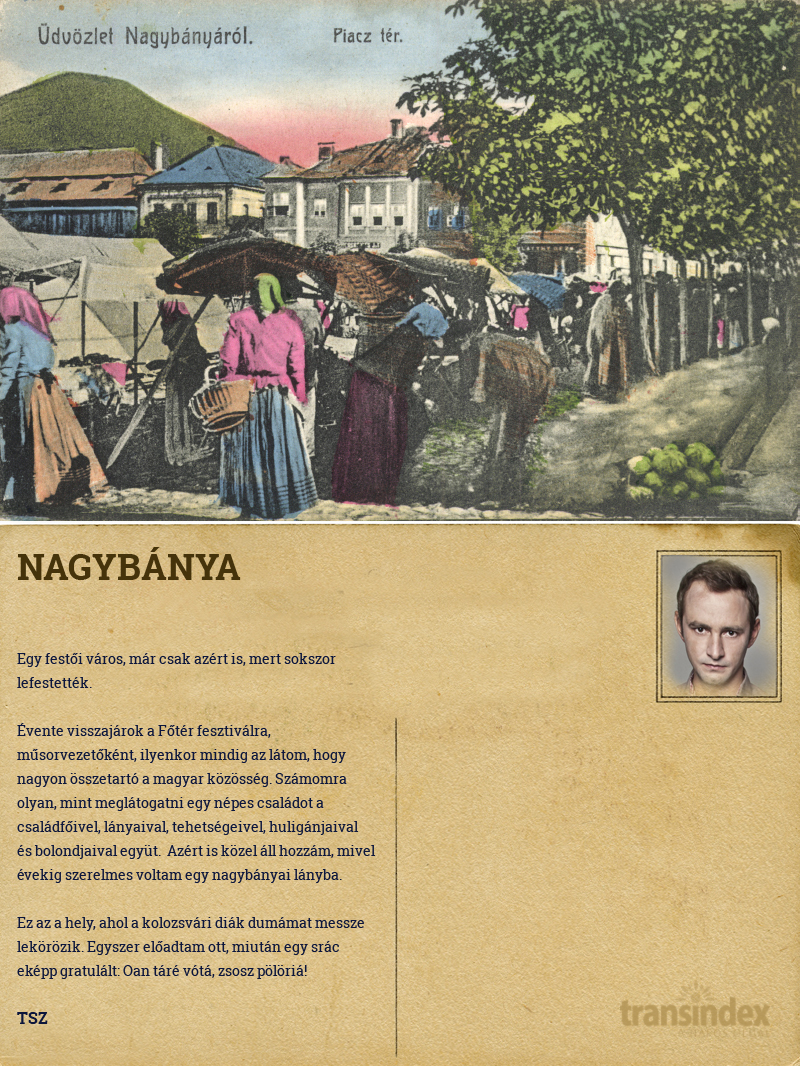 Üdvözlet Nagybányáról. Piacz tér.

NAGYBÁNYA

Egy festői város, már csak azért is, mert sokszor lefestették.

Évente visszajárok a Főtér fesztiválra, műsorvezetőként, ilyenkor mindig az látom, hogy nagyon összetartó a magyar közösség. Számomra olyan, mint meglátogatni egy népes családot a családfőivel, lányaival, tehetségeivel, huligánjaival és bolondjaival együt. Azért is közel áll hozzám, mivel évekig szerelmes voltam egy nagybányai lányba.

Ez az a hely, ahol a kolozsvári diák dumámat messze lekörözik. Egyszer előadtam ott, miután egy srác eképp gratulált: Oan táré vótá, zsosz pölöriá!

TSZ

transindex